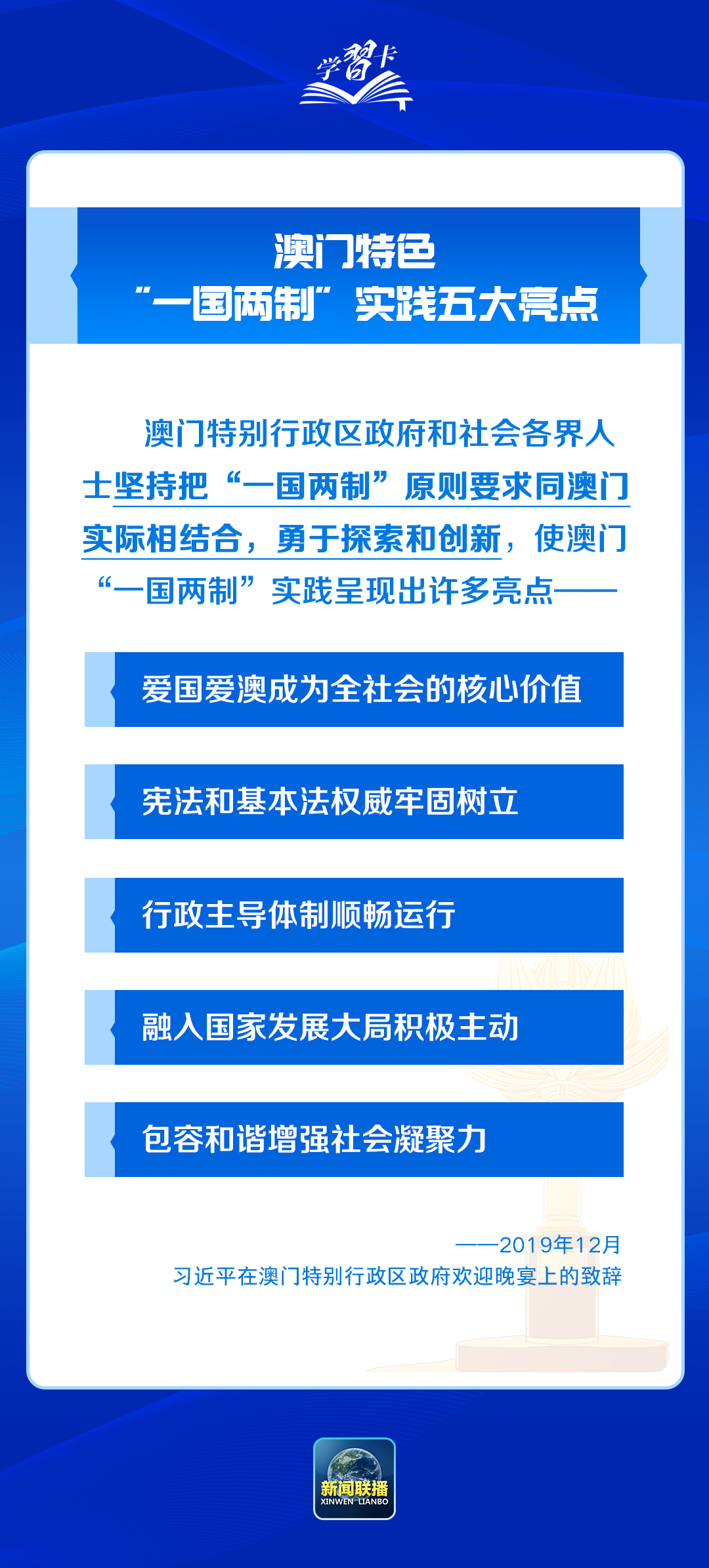 学习卡

澳门特色
“一国两制”实践五大亮点

澳门特别行政区政府和社会各界人士坚持把“一国两制”原则要求同澳门实际相结合，勇于探索和创新，使澳门“一国两制”实践呈现出许多亮点——

爱国爱澳成为全社会的核心价值

宪法和基本法权威牢固树立

行政主导体制顺畅运行

融入国家发展大局积极主动

包容和谐增强社会凝聚力

——2019年12月
习近平在澳门特别行政区政府欢迎晚宴上的致辞

新闻联播
XINWEN LIANBO